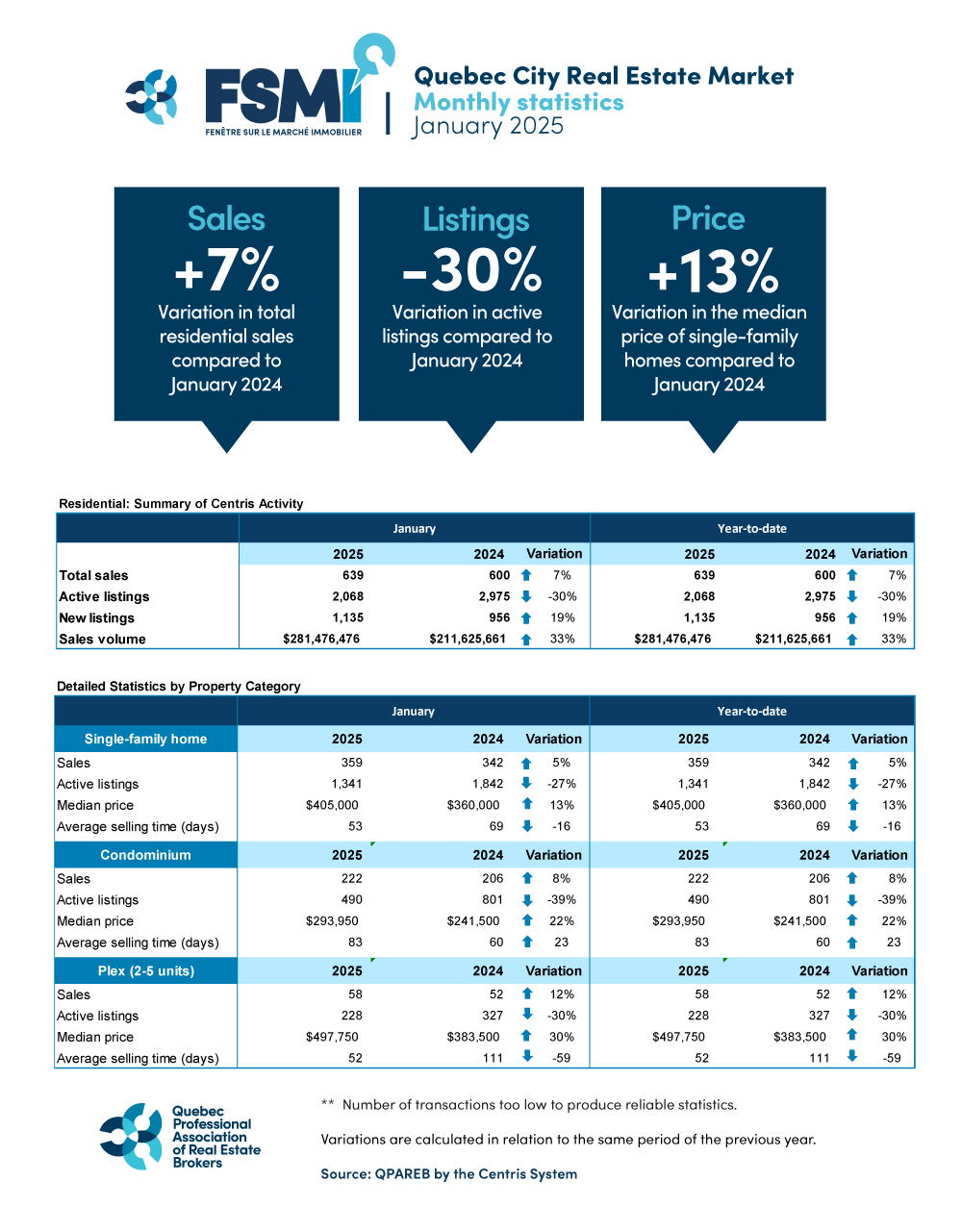 FSMI
FENÊTRE SUR LE MARCHÉ IMMOBILIER

Quebec City Real Estate Market
Monthly statistics
January 2025

Sales
+7%
Variation in total residential sales compared to January 2024

Listings
-30%
Variation in active listings compared to January 2024

Price
+13%
Variation in the median price of single-family homes compared to January 2024

Residential: Summary of Centris Activity

| | January | | | Year-to-date | | |
|---|---|---|---|---|---|---|
| | 2025 | 2024 | Variation | 2025 | 2024 | Variation |
| Total sales | 639 | 600 | 7% | 639 | 600 | 7% |
| Active listings | 2,068 | 2,975 | -30% | 2,068 | 2,975 | -30% |
| New listings | 1,135 | 956 | 19% | 1,135 | 956 | 19% |
| Sales volume | $281,476,476 | $211,625,661 | 33% | $281,476,476 | $211,625,661 | 33% |

Detailed Statistics by Property Category

| | January | | | Year-to-date | | |
|---|---|---|---|---|---|---|
| Single-family home | 2025 | 2024 | Variation | 2025 | 2024 | Variation |
| Sales | 359 | 342 | 5% | 359 | 342 | 5% |
| Active listings | 1,341 | 1,842 | -27% | 1,341 | 1,842 | -27% |
| Median price | $405,000 | $360,000 | 13% | $405,000 | $360,000 | 13% |
| Average selling time (days) | 53 | 69 | -16 | 53 | 69 | -16 |
| Condominium | 2025 | 2024 | Variation | 2025 | 2024 | Variation |
| Sales | 222 | 206 | 8% | 222 | 206 | 8% |
| Active listings | 490 | 801 | -39% | 490 | 801 | -39% |
| Median price | $293,950 | $241,500 | 22% | $293,950 | $241,500 | 22% |
| Average selling time (days) | 83 | 60 | 23 | 83 | 60 | 23 |
| Plex (2-5 units) | 2025 | 2024 | Variation | 2025 | 2024 | Variation |
| Sales | 58 | 52 | 12% | 58 | 52 | 12% |
| Active listings | 228 | 327 | -30% | 228 | 327 | -30% |
| Median price | $497,750 | $383,500 | 30% | $497,750 | $383,500 | 30% |
| Average selling time (days) | 52 | 111 | -59 | 52 | 111 | -59 |

Quebec Professional Association of Real Estate Brokers

** Number of transactions too low to produce reliable statistics.

Variations are calculated in relation to the same period of the previous year.

Source: QPAREB by the Centris System